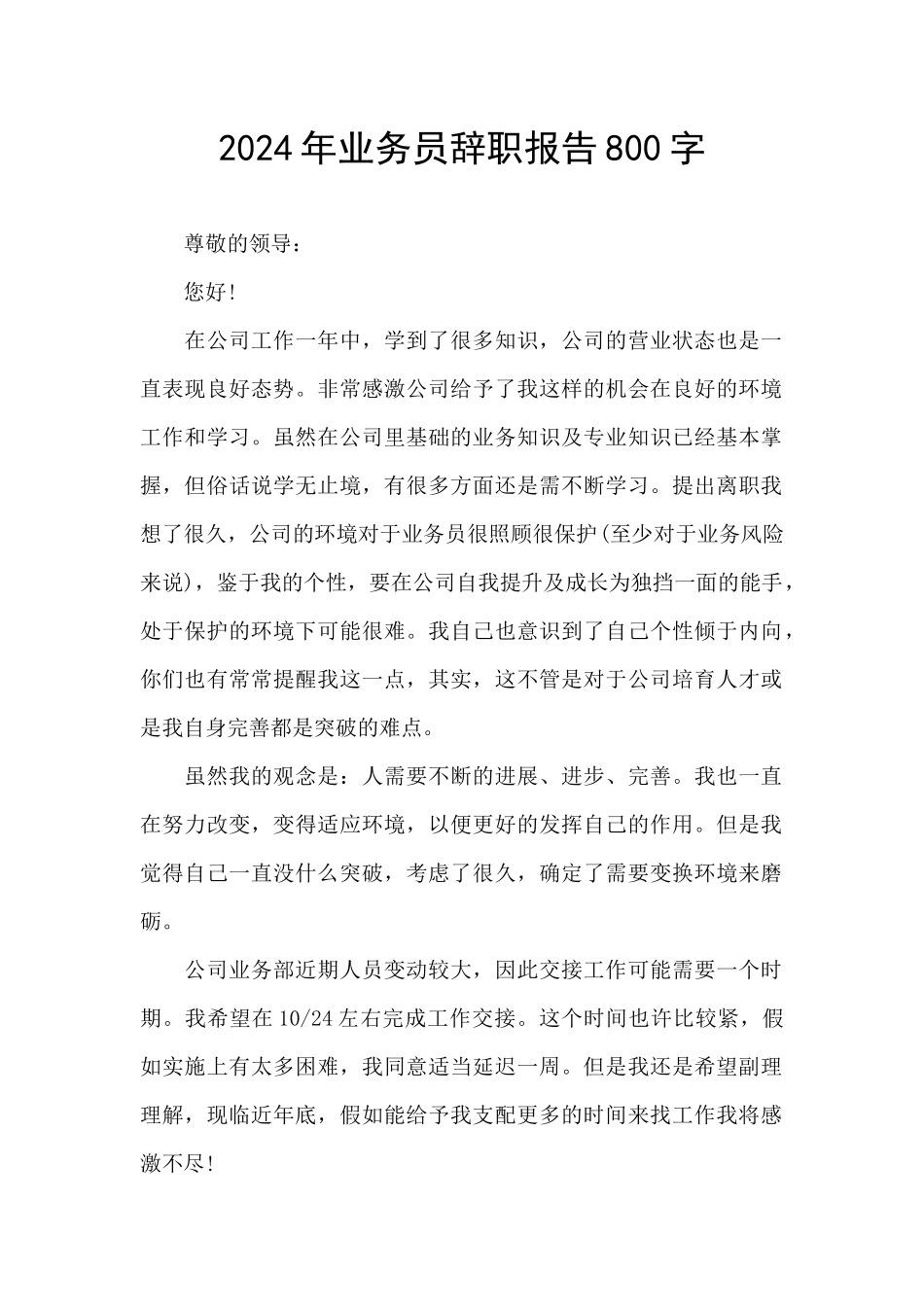 2024年业务员辞职报告800字

尊敬的领导：

您好！

在公司工作一年中，学到了很多知识，公司的营业状态也是一直表现良好态势。非常感激公司给予了我这样的机会在良好的环境工作和学习。虽然在公司里基础的业务知识及专业知识已经基本掌握，但俗话说学无止境，有很多方面还是需不断学习。提出离职我想了很久，公司的环境对于业务员很照顾很保护(至少对于业务风险来说)，鉴于我的个性，要在公司自我提升及成长为独挡一面的能手，处于保护的环境下可能很难。我自己也意识到了自己个性倾于内向，你们也有常常提醒我这一点，其实，这不管是对于公司培育人才或是我自身完善都是突破的难点。

虽然我的观念是：人需要不断的进展、进步、完善。我也一直在努力改变，变得适应环境，以便更好的发挥自己的作用。但是我觉得自己一直没什么突破，考虑了很久，确定了需要变换环境来磨砺。

公司业务部近期人员变动较大，因此交接工作可能需要一个时期。我希望在10/24左右完成工作交接。这个时间也许比较紧，假如实施上有太多困难，我同意适当延迟一周。但是我还是希望副理理解，现临近年底，假如能给予我支配更多的时间来找工作我将感激不尽！